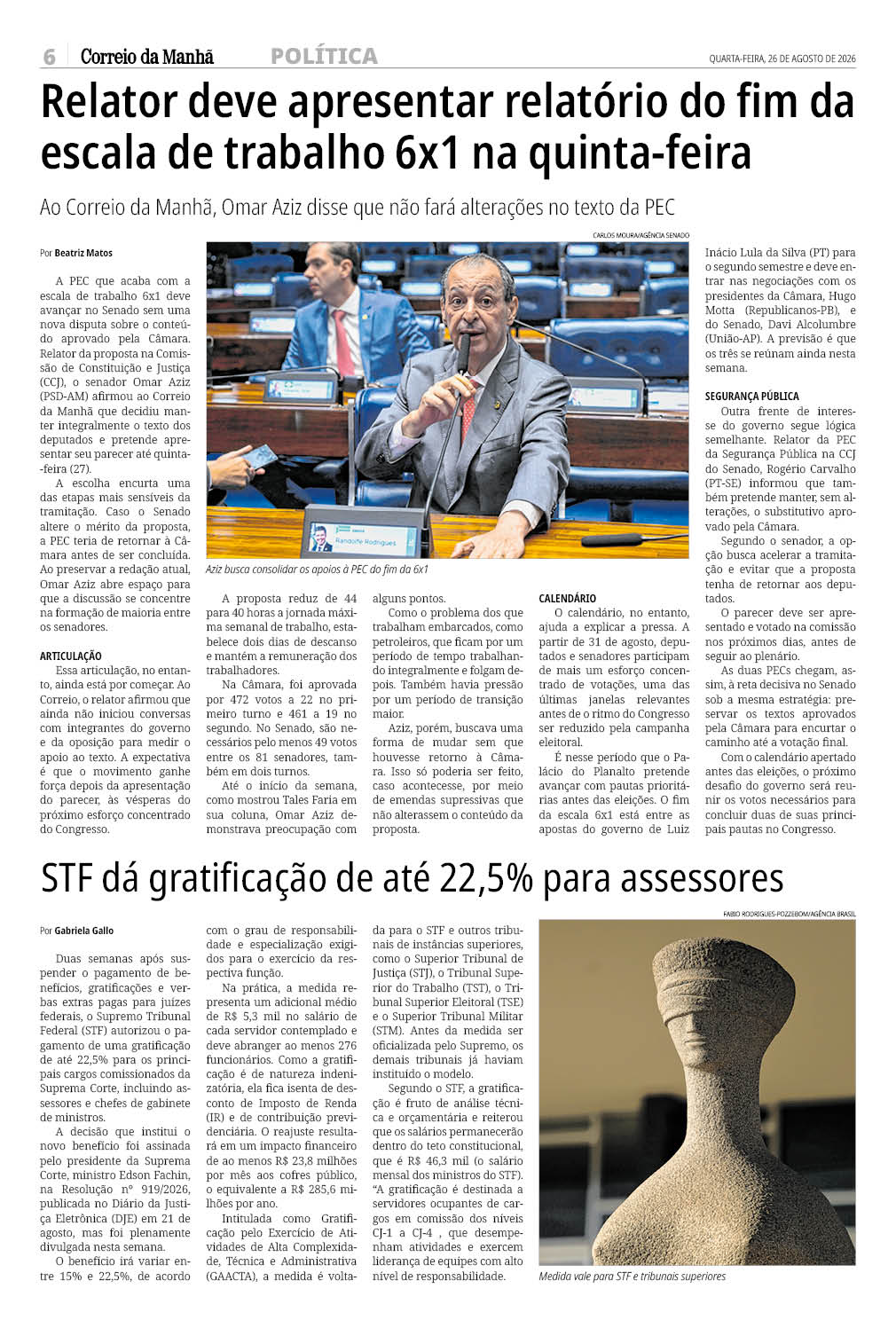 6 Correio da Manhã POLÍTICA QUARTA-FEIRA, 26 DE AGOSTO DE 2026

Relator deve apresentar relatório do fim da escala de trabalho 6x1 na quinta-feira

Ao Correio da Manhã, Omar Aziz disse que não fará alterações no texto da PEC

Por Beatriz Matos

A PEC que acaba com a escala de trabalho 6x1 deve avançar no Senado sem uma nova disputa sobre o conteúdo aprovado pela Câmara. Relator da proposta na Comissão de Constituição e Justiça (CCJ), o senador Omar Aziz (PSD-AM) afirmou ao Correio da Manhã que decidiu manter integralmente o texto dos deputados e pretende apresentar seu parecer até quinta-feira (27).

A escolha encurta uma das etapas mais sensíveis da tramitação. Caso o Senado altere o mérito da proposta, a PEC teria de retornar à Câmara antes de ser concluída. Ao preservar a redação atual, Omar Aziz abre espaço para que a discussão se concentre na formação de maioria entre os senadores.

ARTICULAÇÃO

Essa articulação, no entanto, ainda está por começar. Ao Correio, o relator afirmou que ainda não iniciou conversas com integrantes do governo e da oposição para medir o apoio ao texto. A expectativa é que o movimento ganhe força depois da apresentação do parecer, às vésperas do próximo esforço concentrado do Congresso.

CARLOS MOURA/AGÊNCIA SENADO

Randolfe Rodrigues

Aziz busca consolidar os apoios à PEC do fim da 6x1

A proposta reduz de 44 para 40 horas a jornada máxima semanal de trabalho, estabelece dois dias de descanso e mantém a remuneração dos trabalhadores.

Na Câmara, foi aprovada por 472 votos a 22 no primeiro turno e 461 a 19 no segundo. No Senado, são necessários pelo menos 49 votos entre os 81 senadores, também em dois turnos.

Até o início da semana, como mostrou Tales Faria em sua coluna, Omar Aziz demonstrava preocupação com alguns pontos.

Como o problema dos que trabalham embarcados, como petroleiros, que ficam por um período de tempo trabalhando integralmente e folgam depois. Também havia pressão por um período de transição maior.

Aziz, porém, buscava uma forma de mudar sem que houvesse retorno à Câmara. Isso só poderia ser feito, caso acontecesse, por meio de emendas supressivas que não alterassem o conteúdo da proposta.

CALENDÁRIO

O calendário, no entanto, ajuda a explicar a pressa. A partir de 31 de agosto, deputados e senadores participam de mais um esforço concentrado de votações, uma das últimas janelas relevantes antes de o ritmo do Congresso ser reduzido pela campanha eleitoral.

É nesse período que o Palácio do Planalto pretende avançar com pautas prioritárias antes das eleições. O fim da escala 6x1 está entre as apostas do governo de Luiz Inácio Lula da Silva (PT) para o segundo semestre e deve entrar nas negociações com os presidentes da Câmara, Hugo Motta (Republicanos-PB), e do Senado, Davi Alcolumbre (União-AP). A previsão é que os três se reúnam ainda nesta semana.

SEGURANÇA PÚBLICA

Outra frente de interesse do governo segue lógica semelhante. Relator da PEC da Segurança Pública na CCJ do Senado, Rogério Carvalho (PT-SE) informou que também pretende manter, sem alterações, o substitutivo aprovado pela Câmara.

Segundo o senador, a opção busca acelerar a tramitação e evitar que a proposta tenha de retornar aos deputados.

O parecer deve ser apresentado e votado na comissão nos próximos dias, antes de seguir ao plenário.

As duas PECs chegam, assim, à reta decisiva no Senado sob a mesma estratégia: preservar os textos aprovados pela Câmara para encurtar o caminho até a votação final.

Com o calendário apertado antes das eleições, o próximo desafio do governo será reunir os votos necessários para concluir duas de suas principais pautas no Congresso.

STF dá gratificação de até 22,5% para assessores

Por Gabriela Gallo

Duas semanas após suspender o pagamento de benefícios, gratificações e verbas extras pagas para juízes federais, o Supremo Tribunal Federal (STF) autorizou o pagamento de uma gratificação de até 22,5% para os principais cargos comissionados da Suprema Corte, incluindo assessores e chefes de gabinete de ministros.

A decisão que institui o novo benefício foi assinada pelo presidente da Suprema Corte, ministro Edson Fachin, na Resolução nº 919/2026, publicada no Diário da Justiça Eletrônica (DJE) em 21 de agosto, mas foi plenamente divulgada nesta semana.

O benefício irá variar entre 15% e 22,5%, de acordo com o grau de responsabilidade e especialização exigidos para o exercício da respectiva função.

Na prática, a medida representa um adicional médio de R$ 5,3 mil no salário de cada servidor contemplado e deve abranger ao menos 276 funcionários. Como a gratificação é de natureza indenizatória, ela fica isenta de desconto de Imposto de Renda (IR) e de contribuição previdenciária. O reajuste resultará em um impacto financeiro de ao menos R$ 23,8 milhões por mês aos cofres público, o equivalente a R$ 285,6 milhões por ano.

Intitulada como Gratificação pelo Exercício de Atividades de Alta Complexidade, Técnica e Administrativa (GAACTA), a medida é voltada para o STF e outros tribunais de instâncias superiores, como o Superior Tribunal de Justiça (STJ), o Tribunal Superior do Trabalho (TST), o Tribunal Superior Eleitoral (TSE) e o Superior Tribunal Militar (STM). Antes da medida ser oficializada pelo Supremo, os demais tribunais já haviam instituído o modelo.

Segundo o STF, a gratificação é fruto de análise técnica e orçamentária e reiterou que os salários permanecerão dentro do teto constitucional, que é R$ 46,3 mil (o salário mensal dos ministros do STF). "A gratificação é destinada a servidores ocupantes de cargos em comissão dos níveis CJ-1 a CJ-4 , que desempenham atividades e exercem liderança de equipes com alto nível de responsabilidade.

FABIO RODRIGUES-POZZEBOM/AGÊNCIA BRASIL

Medida vale para STF e tribunais superiores